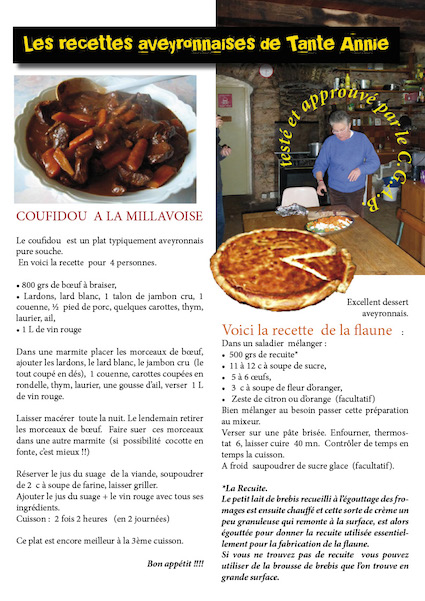 Les recettes aveyronnaises de Tante Annie

testé et approuvé par le C.G.A.B

COUFIDOU A LA MILLAVOISE

Le coufidou est un plat typiquement aveyronnais pure souche.
En voici la recette pour 4 personnes.

• 800 grs de bœuf à braiser,
• Lardons, lard blanc, 1 talon de jambon cru, 1 couenne, ½ pied de porc, quelques carottes, thym, laurier, ail,
• 1 L de vin rouge

Dans une marmite placer les morceaux de bœuf, ajouter les lardons, le lard blanc, le jambon cru (le tout coupé en dés), 1 couenne, carottes coupées en rondelle, thym, laurier, une gousse d'ail, verser 1 L de vin rouge.

Laisser macérer toute la nuit. Le lendemain retirer les morceaux de bœuf. Faire suer ces morceaux dans une autre marmite (si possibilité cocotte en fonte, c'est mieux !!)

Réserver le jus du suage de la viande, soupoudrer de 2 c à soupe de farine, laisser griller.
Ajouter le jus du suage + le vin rouge avec tous ses ingrédients.
Cuisson : 2 fois 2 heures (en 2 journées)

Ce plat est encore meilleur à la 3ème cuisson.

Bon appétit !!!!

Excellent dessert aveyronnais.

Voici la recette de la flaune :
Dans un saladier mélanger :
• 500 grs de recuite*
• 11 à 12 c à soupe de sucre,
• 5 à 6 œufs,
• 3 c à soupe de fleur d'oranger,
• Zeste de citron ou d'orange (facultatif)
Bien mélanger au besoin passer cette préparation au mixeur.
Verser sur une pâte brisée. Enfourner, thermostat 6, laisser cuire 40 mn. Contrôler de temps en temps la cuisson.
A froid saupoudrer de sucre glace (facultatif).

*La Recuite.
Le petit lait de brebis recueilli à l'égouttage des fromages est ensuite chauffé et cette sorte de crème un peu granuleuse qui remonte à la surface, est alors égouttée pour donner la recuite utilisée essentiellement pour la fabrication de la flaune.
Si vous ne trouvez pas de recuite vous pouvez utiliser de la brousse de brebis que l'on trouve en grande surface.